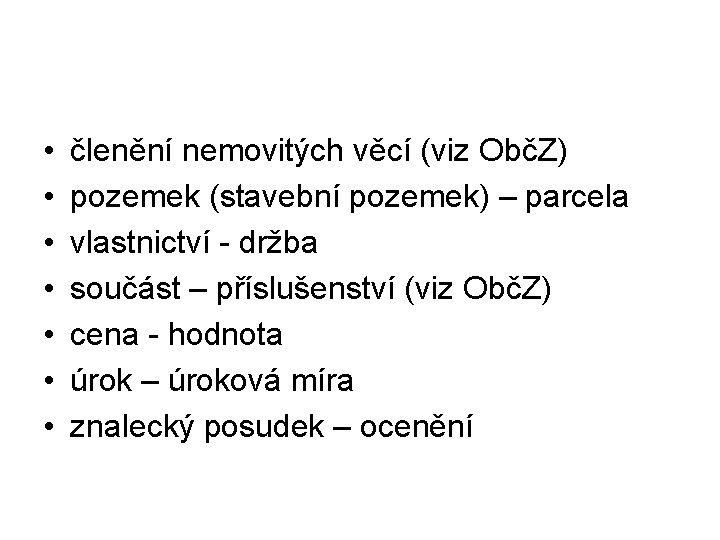 • členění nemovitých věcí (viz ObčZ)
• pozemek (stavební pozemek) – parcela
• vlastnictví - držba
• součást – příslušenství (viz ObčZ)
• cena - hodnota
• úrok – úroková míra
• znalecký posudek – ocenění